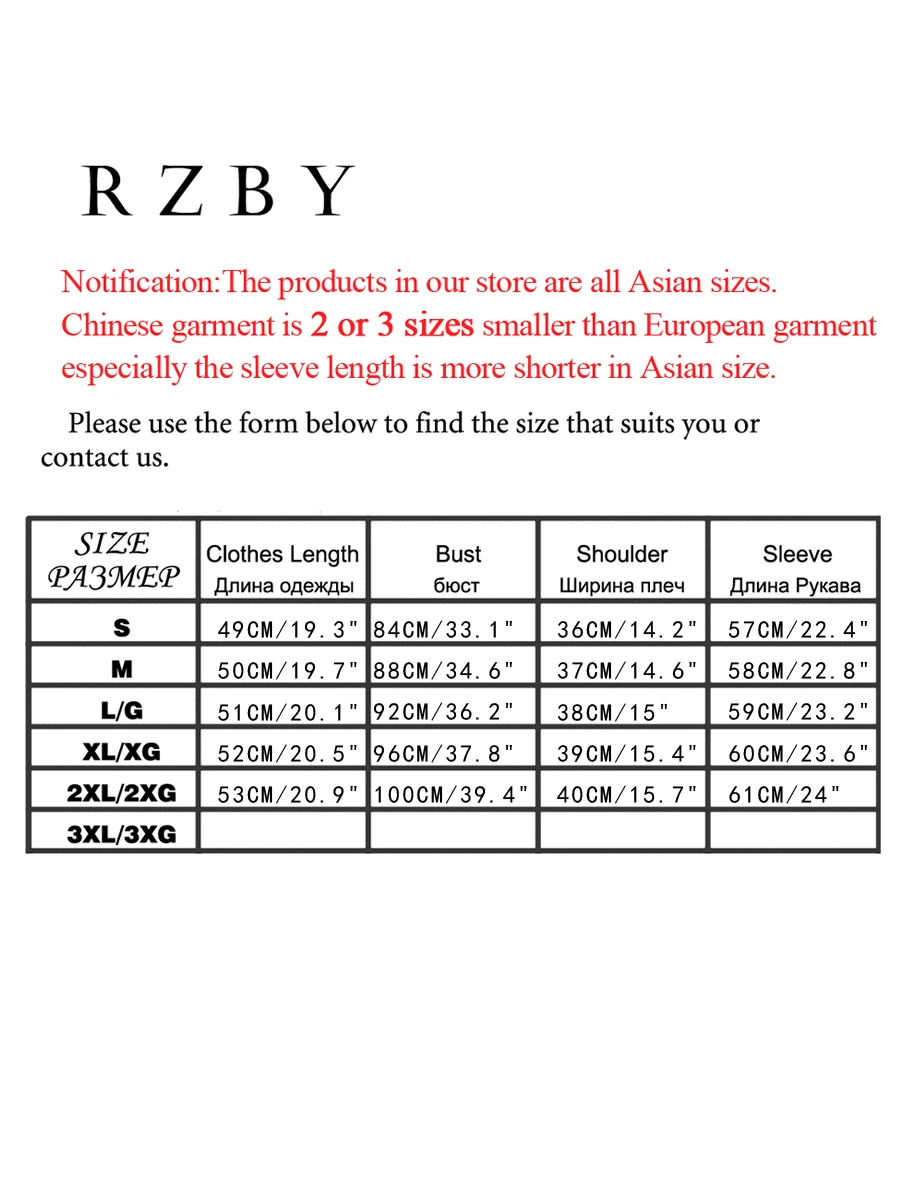 R Z B Y

Notification:The products in our store are all Asian sizes.
Chinese garment is 2 or 3 sizes smaller than European garment especially the sleeve length is more shorter in Asian size.

Please use the form below to find the size that suits you or contact us.

| SIZE РАЗМЕР | Clothes Length Длина одежды | Bust бюст | Shoulder Ширина плеч | Sleeve Длина Рукава |
|---|---|---|---|---|
| S | 49CM/19.3" | 84CM/33.1" | 36CM/14.2" | 57CM/22.4" |
| M | 50CM/19.7" | 88CM/34.6" | 37CM/14.6" | 58CM/22.8" |
| L/G | 51CM/20.1" | 92CM/36.2" | 38CM/15" | 59CM/23.2" |
| XL/XG | 52CM/20.5" | 96CM/37.8" | 39CM/15.4" | 60CM/23.6" |
| 2XL/2XG | 53CM/20.9" | 100CM/39.4" | 40CM/15.7" | 61CM/24" |
| 3XL/3XG | | | | |